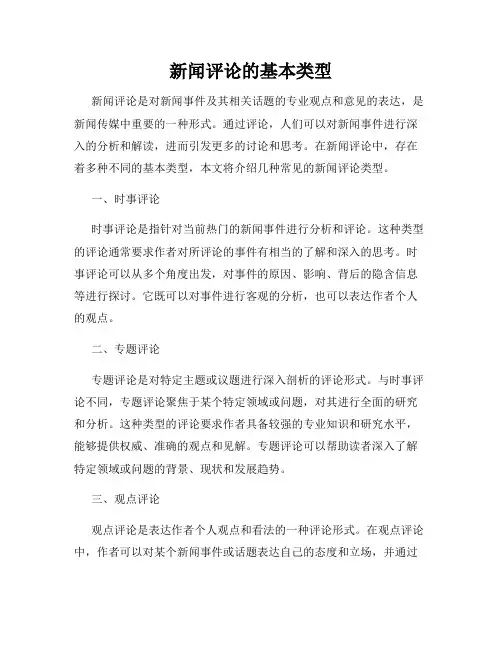 新闻评论的基本类型

新闻评论是对新闻事件及其相关话题的专业观点和意见的表达，是新闻传媒中重要的一种形式。通过评论，人们可以对新闻事件进行深入的分析和解读，进而引发更多的讨论和思考。在新闻评论中，存在着多种不同的基本类型，本文将介绍几种常见的新闻评论类型。

一、时事评论

时事评论是指针对当前热门的新闻事件进行分析和评论。这种类型的评论通常要求作者对所评论的事件有相当的了解和深入的思考。时事评论可以从多个角度出发，对事件的原因、影响、背后的隐含信息等进行探讨。它既可以对事件进行客观的分析，也可以表达作者个人的观点。

二、专题评论

专题评论是对特定主题或议题进行深入剖析的评论形式。与时事评论不同，专题评论聚焦于某个特定领域或问题，对其进行全面的研究和分析。这种类型的评论要求作者具备较强的专业知识和研究水平，能够提供权威、准确的观点和见解。专题评论可以帮助读者深入了解特定领域或问题的背景、现状和发展趋势。

三、观点评论

观点评论是表达作者个人观点和看法的一种评论形式。在观点评论中，作者可以对某个新闻事件或话题表达自己的态度和立场，并通过